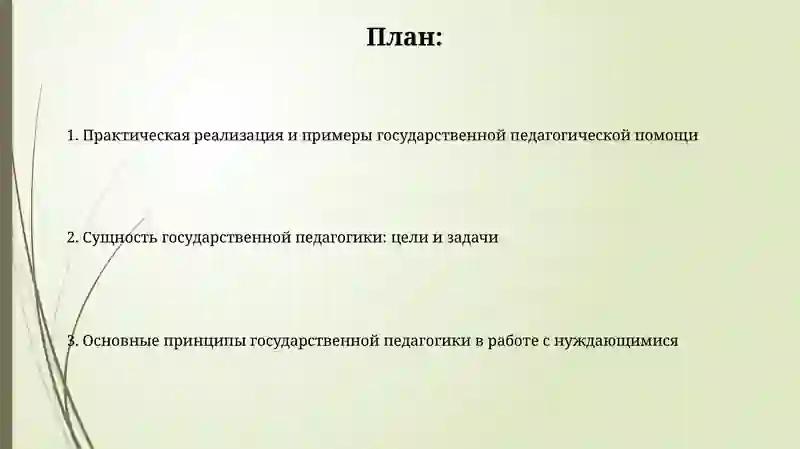 План:

1. Практическая реализация и примеры государственной педагогической помощи

2. Сущность государственной педагогики: цели и задачи

3. Основные принципы государственной педагогики в работе с нуждающимися